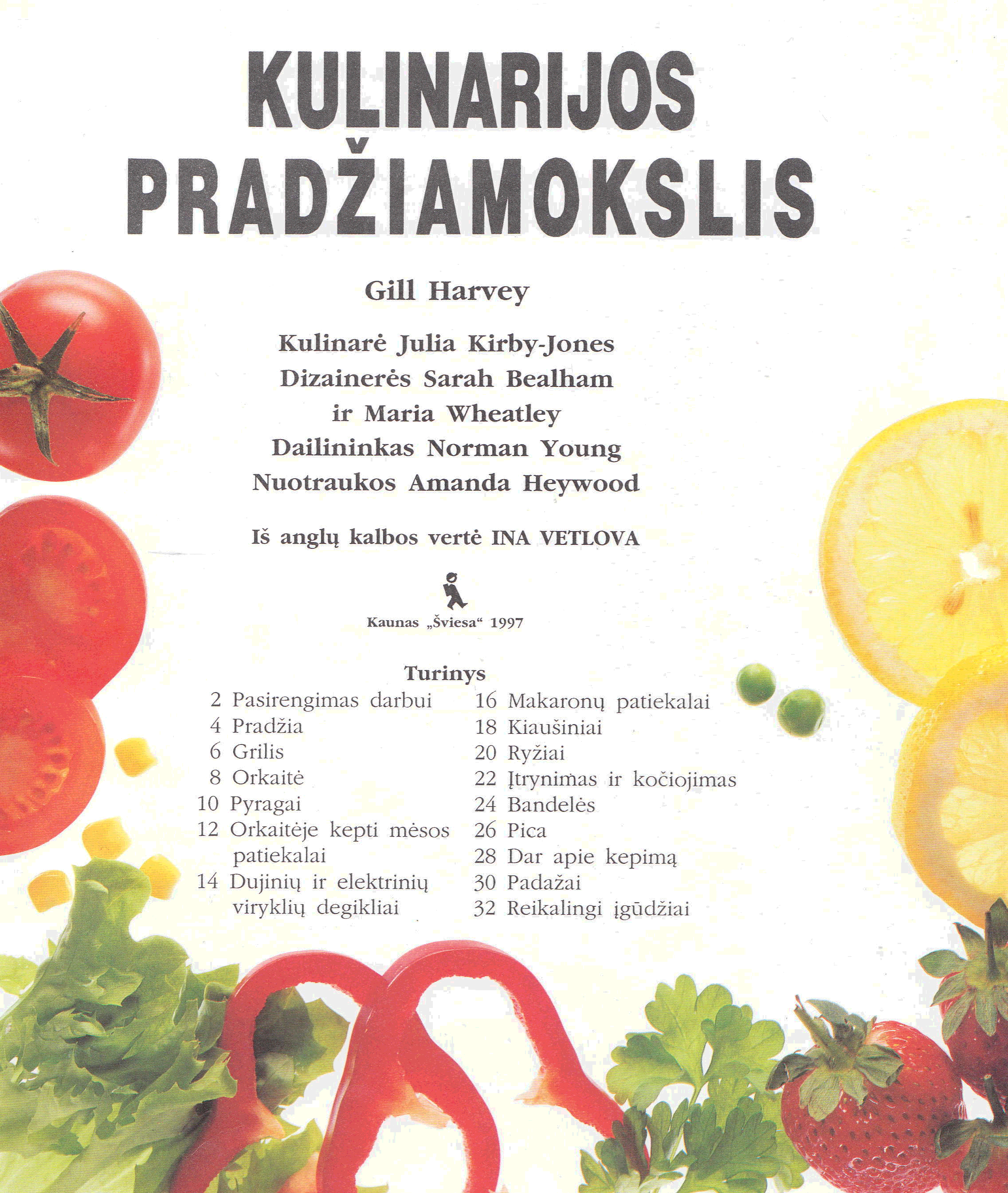 KULINARIJOS PRADŽIAMOKSLIS

Gill Harvey

Kulinarė Julia Kirby-Jones
Dizainerės Sarah Bealham
ir Maria Wheatley
Dailininkas Norman Young
Nuotraukos Amanda Heywood

Iš anglų kalbos vertė INA VETLOVA

Kaunas „Šviesa“ 1997

Turinys

2 Pasirengimas darbui
4 Pradžia
6 Grilis
8 Orkaitė
10 Pyragai
12 Orkaitėje kepti mėsos patiekalai
14 Dujinių ir elektrinių viryklių degikliai

16 Makaronų patiekalai
18 Kiaušiniai
20 Ryžiai
22 Įtrynimas ir kočiojimas
24 Bandelės
26 Pica
28 Dar apie kepimą
30 Padažai
32 Reikalingi įgūdžiai